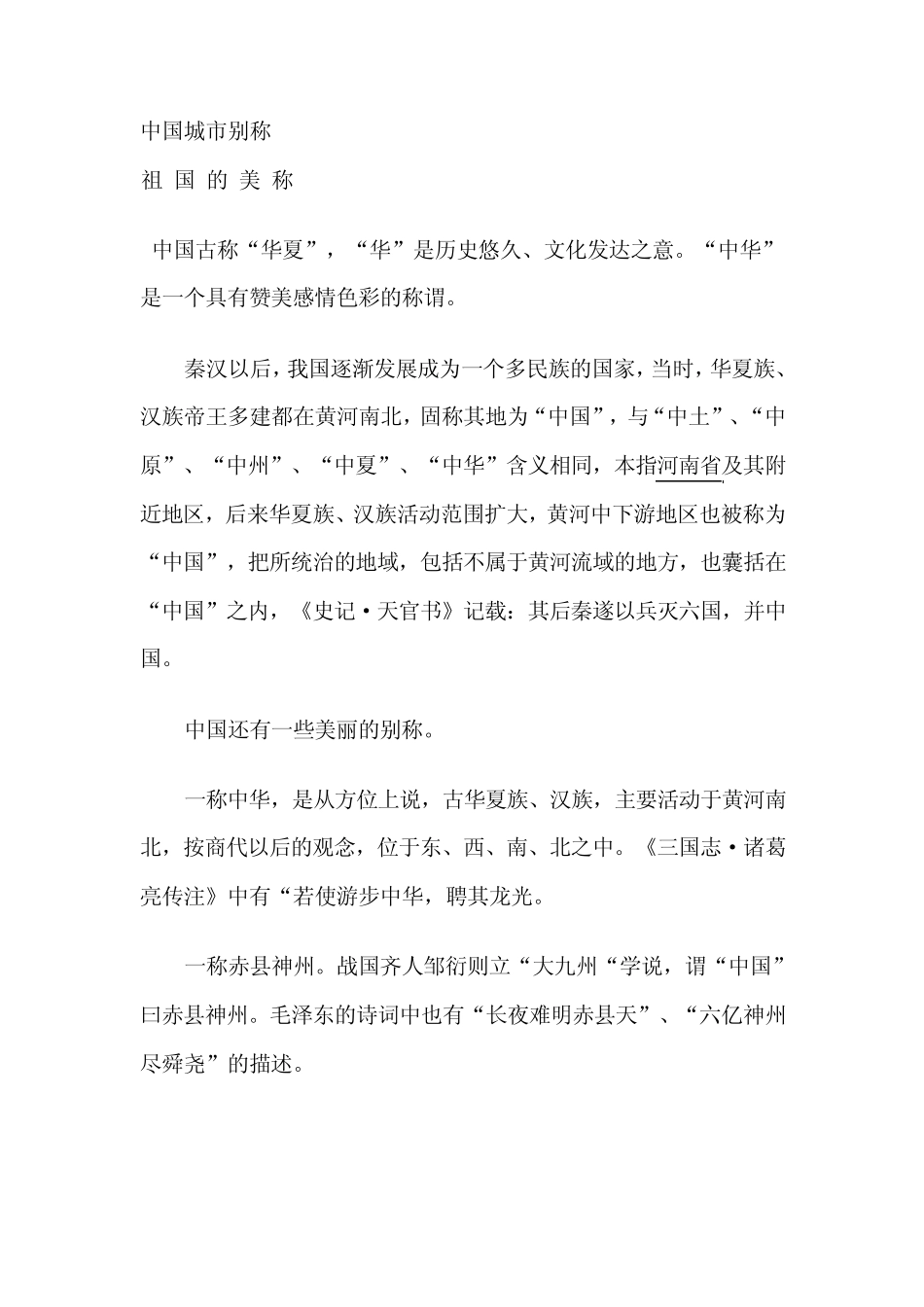 中国城市别称

祖 国 的 美 称

中国古称“华夏”，“华”是历史悠久、文化发达之意。“中华”是一个具有赞美感情色彩的称谓。

秦汉以后，我国逐渐发展成为一个多民族的国家，当时，华夏族、汉族帝王多建都在黄河南北，固称其地为“中国”，与“中土”、“中原”、“中州”、“中夏”、“中华”含义相同，本指河南省及其附近地区，后来华夏族、汉族活动范围扩大，黄河中下游地区也被称为“中国”，把所统治的地域，包括不属于黄河流域的地方，也囊括在“中国”之内，《史记·天官书》记载：其后秦遂以兵灭六国，并中国。

中国还有一些美丽的别称。

一称中华，是从方位上说，古华夏族、汉族，主要活动于黄河南北，按商代以后的观念，位于东、西、南、北之中。《三国志·诸葛亮传注》中有“若使游步中华，聘其龙光。

一称赤县神州。战国齐人邹衍则立“大九州“学说，谓“中国”曰赤县神州。毛泽东的诗词中也有“长夜难明赤县天”、“六亿神州尽舜尧”的描述。